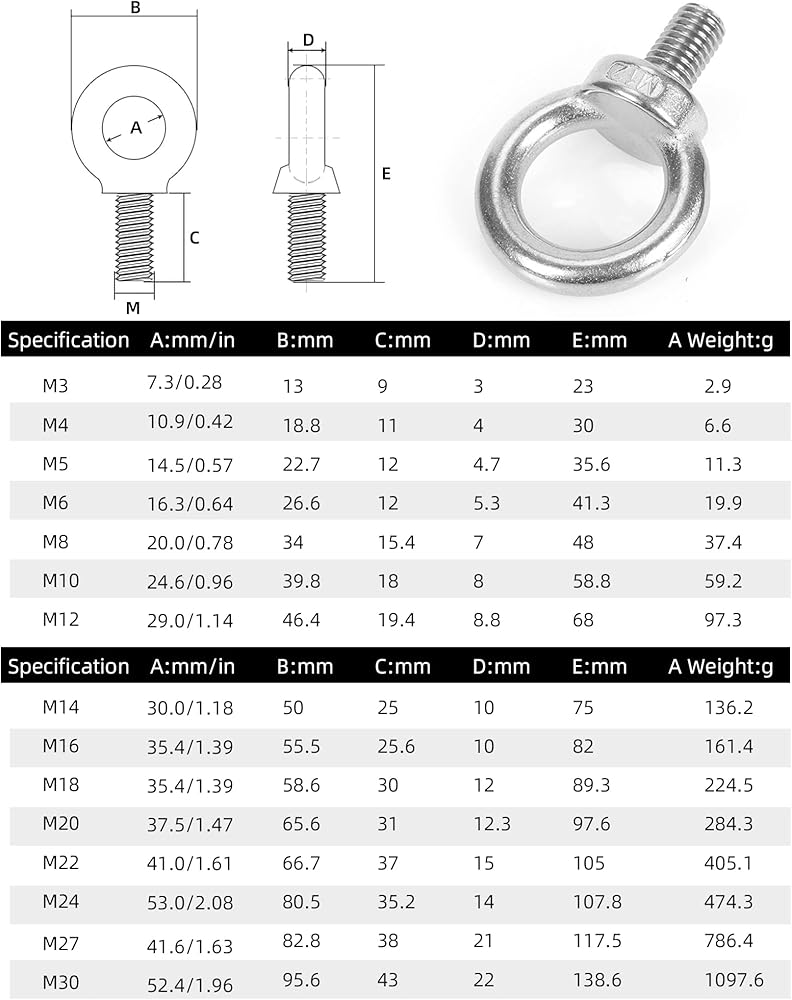 B

A

C

M

D

E

M12

| Specification | A:mm/in | B:mm | C:mm | D:mm | E:mm | A Weight:g |
|---|---|---|---|---|---|---|
| M3 | 7.3/0.28 | 13 | 9 | 3 | 23 | 2.9 |
| M4 | 10.9/0.42 | 18.8 | 11 | 4 | 30 | 6.6 |
| M5 | 14.5/0.57 | 22.7 | 12 | 4.7 | 35.6 | 11.3 |
| M6 | 16.3/0.64 | 26.6 | 12 | 5.3 | 41.3 | 19.9 |
| M8 | 20.0/0.78 | 34 | 15.4 | 7 | 48 | 37.4 |
| M10 | 24.6/0.96 | 39.8 | 18 | 8 | 58.8 | 59.2 |
| M12 | 29.0/1.14 | 46.4 | 19.4 | 8.8 | 68 | 97.3 |

| Specification | A:mm/in | B:mm | C:mm | D:mm | E:mm | A Weight:g |
|---|---|---|---|---|---|---|
| M14 | 30.0/1.18 | 50 | 25 | 10 | 75 | 136.2 |
| M16 | 35.4/1.39 | 55.5 | 25.6 | 10 | 82 | 161.4 |
| M18 | 35.4/1.39 | 58.6 | 30 | 12 | 89.3 | 224.5 |
| M20 | 37.5/1.47 | 65.6 | 31 | 12.3 | 97.6 | 284.3 |
| M22 | 41.0/1.61 | 66.7 | 37 | 15 | 105 | 405.1 |
| M24 | 53.0/2.08 | 80.5 | 35.2 | 14 | 107.8 | 474.3 |
| M27 | 41.6/1.63 | 82.8 | 38 | 21 | 117.5 | 786.4 |
| M30 | 52.4/1.96 | 95.6 | 43 | 22 | 138.6 | 1097.6 |